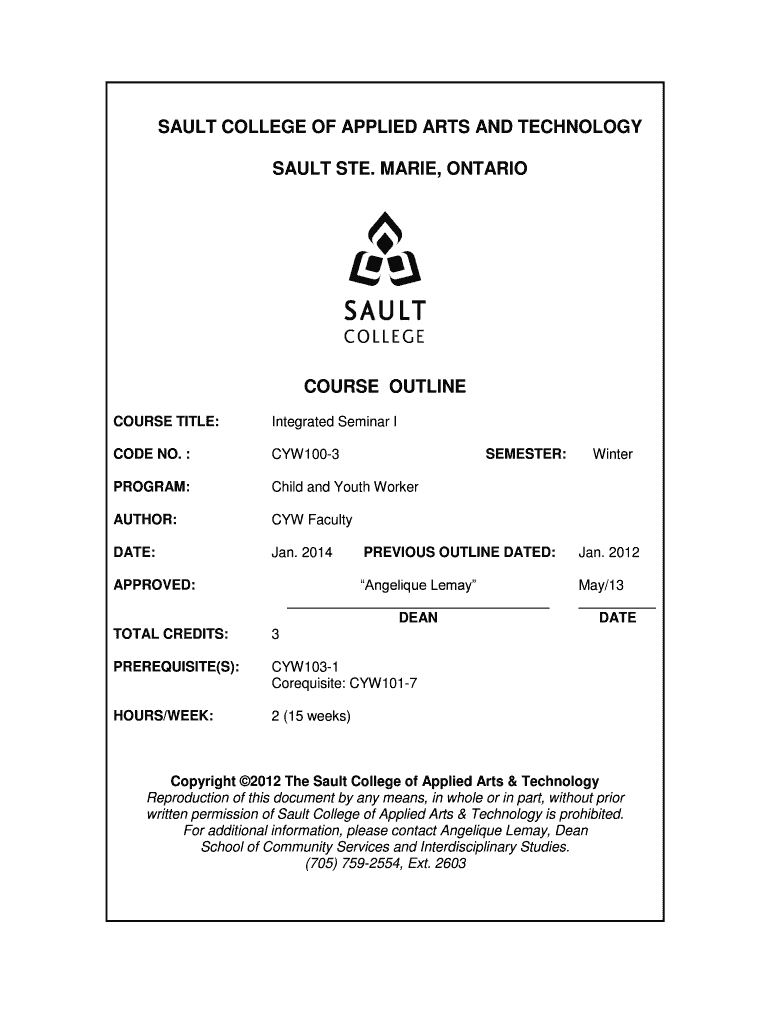 SAULT COLLEGE OF APPLIED ARTS AND TECHNOLOGY

SAULT STE. MARIE, ONTARIO

SAULT
COLLEGE

COURSE OUTLINE

COURSE TITLE: Integrated Seminar I

CODE NO. : CYW100-3 SEMESTER: Winter

PROGRAM: Child and Youth Worker

AUTHOR: CYW Faculty

DATE: Jan. 2014 PREVIOUS OUTLINE DATED: Jan. 2012

APPROVED: "Angelique Lemay" May/13

DEAN DATE

TOTAL CREDITS: 3

PREREQUISITE(S): CYW103-1
Corequisite: CYW101-7

HOURS/WEEK: 2 (15 weeks)

Copyright ©2012 The Sault College of Applied Arts & Technology
Reproduction of this document by any means, in whole or in part, without prior written permission of Sault College of Applied Arts & Technology is prohibited.
For additional information, please contact Angelique Lemay, Dean
School of Community Services and Interdisciplinary Studies.
(705) 759-2554, Ext. 2603